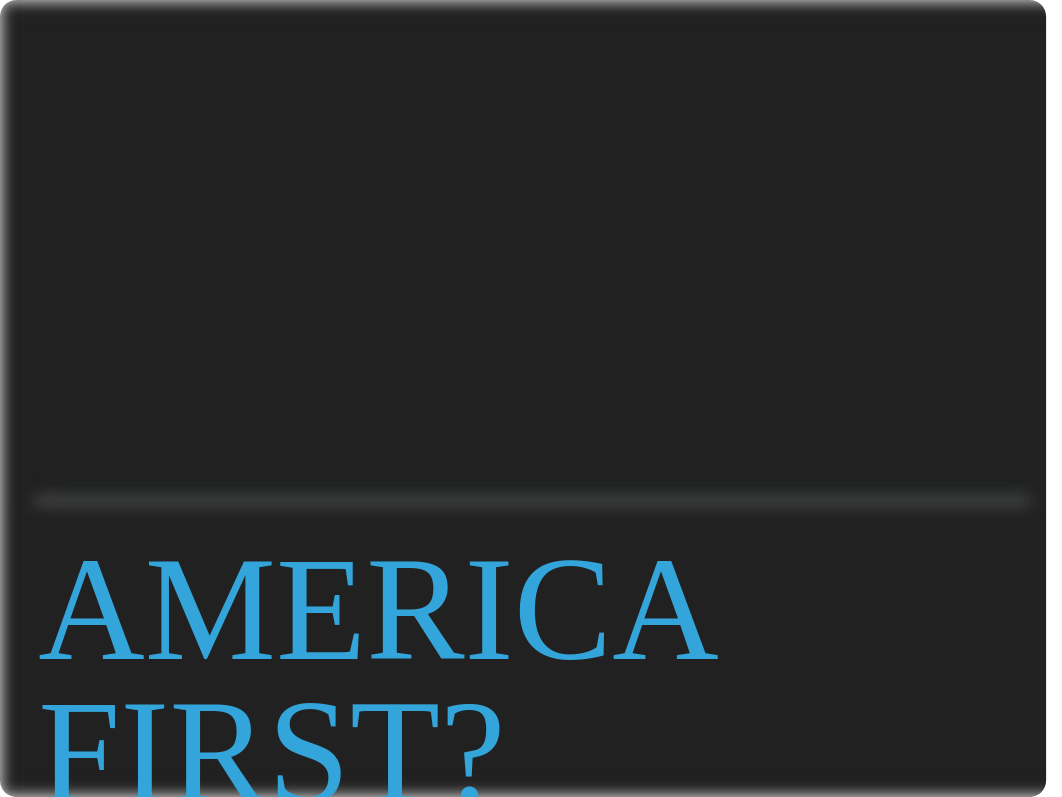 AMERICA FIRST?